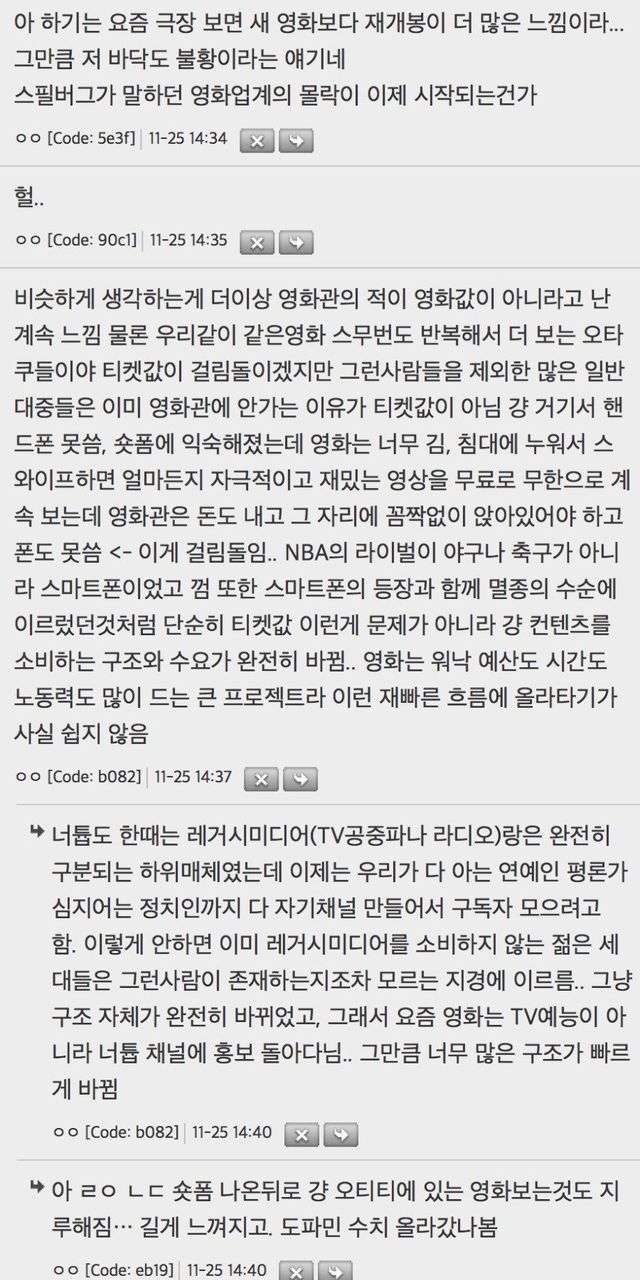 아 하기는 요즘 극장 보면 새 영화보다 재개봉이 더 많은 느낌이라... 그만큼 저 바닥도 불황이라는 얘기네
스필버그가 말하던 영화업계의 몰락이 이제 시작되는건가

ㅇㅇ [Code: 5e3f] | 11-25 14:34

헐..

ㅇㅇ [Code: 90c1] | 11-25 14:35

비슷하게 생각하는게 더이상 영화관의 적이 영화값이 아니라고 난 계속 느낌 물론 우리같이 같은영화 스무번도 반복해서 더 보는 오타쿠들이야 티켓값이 걸림돌이겠지만 그런사람들을 제외한 많은 일반 대중들은 이미 영화관에 안가는 이유가 티켓값이 아님 걍 거기서 핸드폰 못씀, 숏폼에 익숙해졌는데 영화는 너무 김, 침대에 누워서 스와이프하면 얼마든지 자극적이고 재밌는 영상을 무료로 무한으로 계속 보는데 영화관은 돈도 내고 그 자리에 꼼짝없이 앉아있어야 하고 폰도 못씀 <- 이게 걸림돌임.. NBA의 라이벌이 야구나 축구가 아니라 스마트폰이었고 껌 또한 스마트폰의 등장과 함께 멸종의 수순에 이르렀던것처럼 단순히 티켓값 이런게 문제가 아니라 걍 컨텐츠를 소비하는 구조와 수요가 완전히 바뀜.. 영화는 워낙 예산도 시간도 노동력도 많이 드는 큰 프로젝트라 이런 재빠른 흐름에 올라타기가 사실 쉽지 않음

ㅇㅇ [Code: b082] | 11-25 14:37

너튭도 한때는 레거시미디어(TV공중파나 라디오)랑은 완전히 구분되는 하위매체였는데 이제는 우리가 다 아는 연예인 평론가 심지어는 정치인까지 다 자기채널 만들어서 구독자 모으려고 함. 이렇게 안하면 이미 레거시미디어를 소비하지 않는 젊은 세대들은 그런사람이 존재하는지조차 모르는 지경에 이르름.. 그냥 구조 자체가 완전히 바뀌었고, 그래서 요즘 영화는 TV예능이 아니라 너튭 채널에 홍보 돌아다님.. 그만큼 너무 많은 구조가 빠르게 바뀜

ㅇㅇ [Code: b082] | 11-25 14:40

아 ㄹㅇ ㄴㄷ 숏폼 나온뒤로 걍 오티티에 있는 영화보는것도 지루해짐... 길게 느껴지고. 도파민 수치 올라갔나봄

ㅇㅇ [Code: eb19] | 11-25 14:40